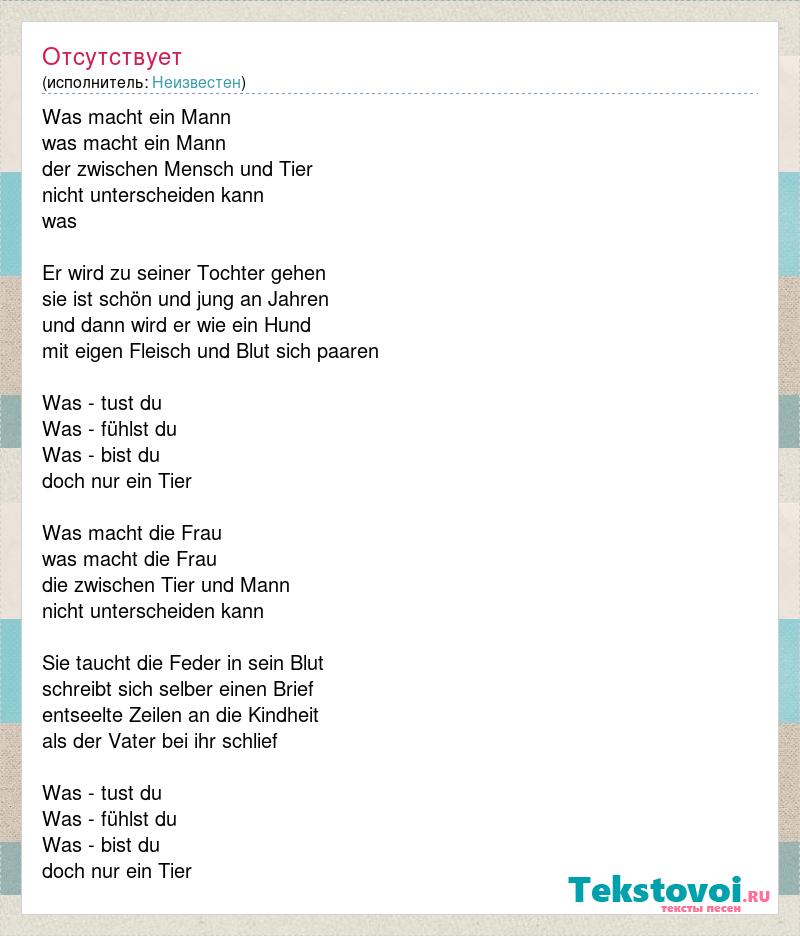 Отсутствует
(исполнитель: Неизвестен)

Was macht ein Mann
was macht ein Mann
der zwischen Mensch und Tier
nicht unterscheiden kann
was

Er wird zu seiner Tochter gehen
sie ist schön und jung an Jahren
und dann wird er wie ein Hund
mit eigen Fleisch und Blut sich paaren

Was - tust du
Was - fühlst du
Was - bist du
doch nur ein Tier

Was macht die Frau
was macht die Frau
die zwischen Tier und Mann
nicht unterscheiden kann

Sie taucht die Feder in sein Blut
schreibt sich selber einen Brief
entseelte Zeilen an die Kindheit
als der Vater bei ihr schlief

Was - tust du
Was - fühlst du
Was - bist du
doch nur ein Tier

Tekstovoi.RU
тексты песен